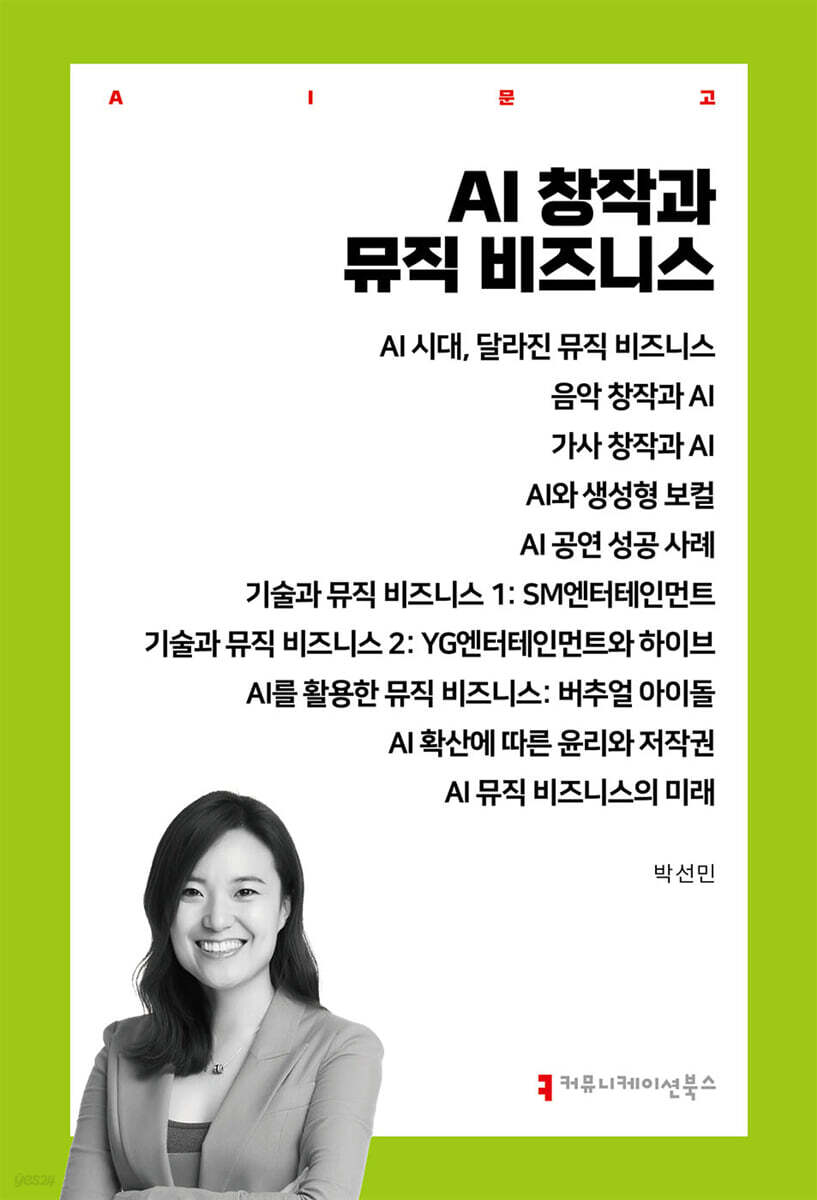 A I 문 고

AI 창작과 뮤직 비즈니스

AI 시대, 달라진 뮤직 비즈니스
음악 창작과 AI
가사 창작과 AI
AI와 생성형 보컬
AI 공연 성공 사례
기술과 뮤직 비즈니스 1: SM엔터테인먼트
기술과 뮤직 비즈니스 2: YG엔터테인먼트와 하이브
AI를 활용한 뮤직 비즈니스: 버추얼 아이돌
AI 확산에 따른 윤리와 저작권
AI 뮤직 비즈니스의 미래

박선민

커뮤니케이션북스

yes24